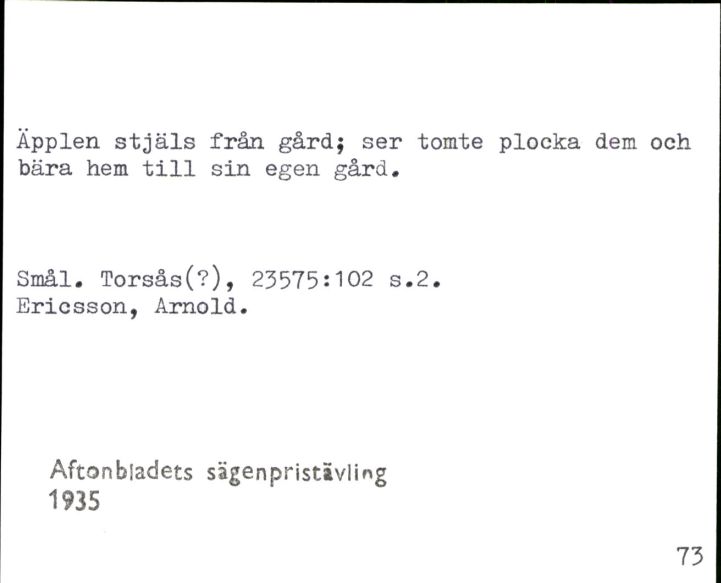 Äpplen stjäls från gård; ser tomte plocka dem och bära hem till sin egen gård.

Smål. Torsås(?), 23575:102 s.2.
Ericsson, Arnold.

Aftonbladets sägenpristävling
1935

73